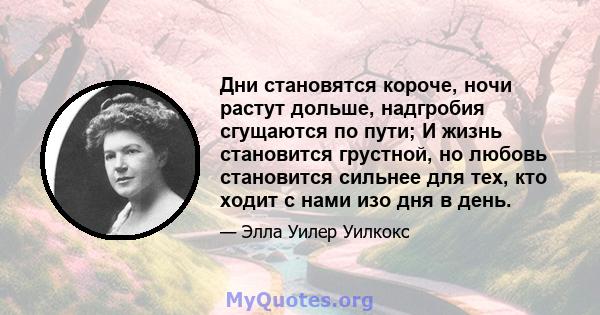 Дни становятся короче, ночи растут дольше, надгробия сгущаются по пути; И жизнь становится грустной, но любовь становится сильнее для тех, кто ходит с нами изо дня в день.

— Элла Уилер Уилкокс

MyQuotes.org